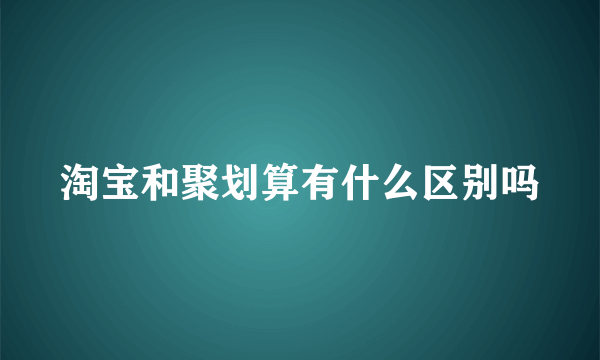 淘宝和聚划算有什么区别吗